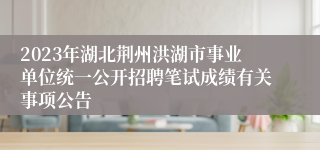 2023年湖北荆州洪湖市事业单位统一公开招聘笔试成绩有关事项公告